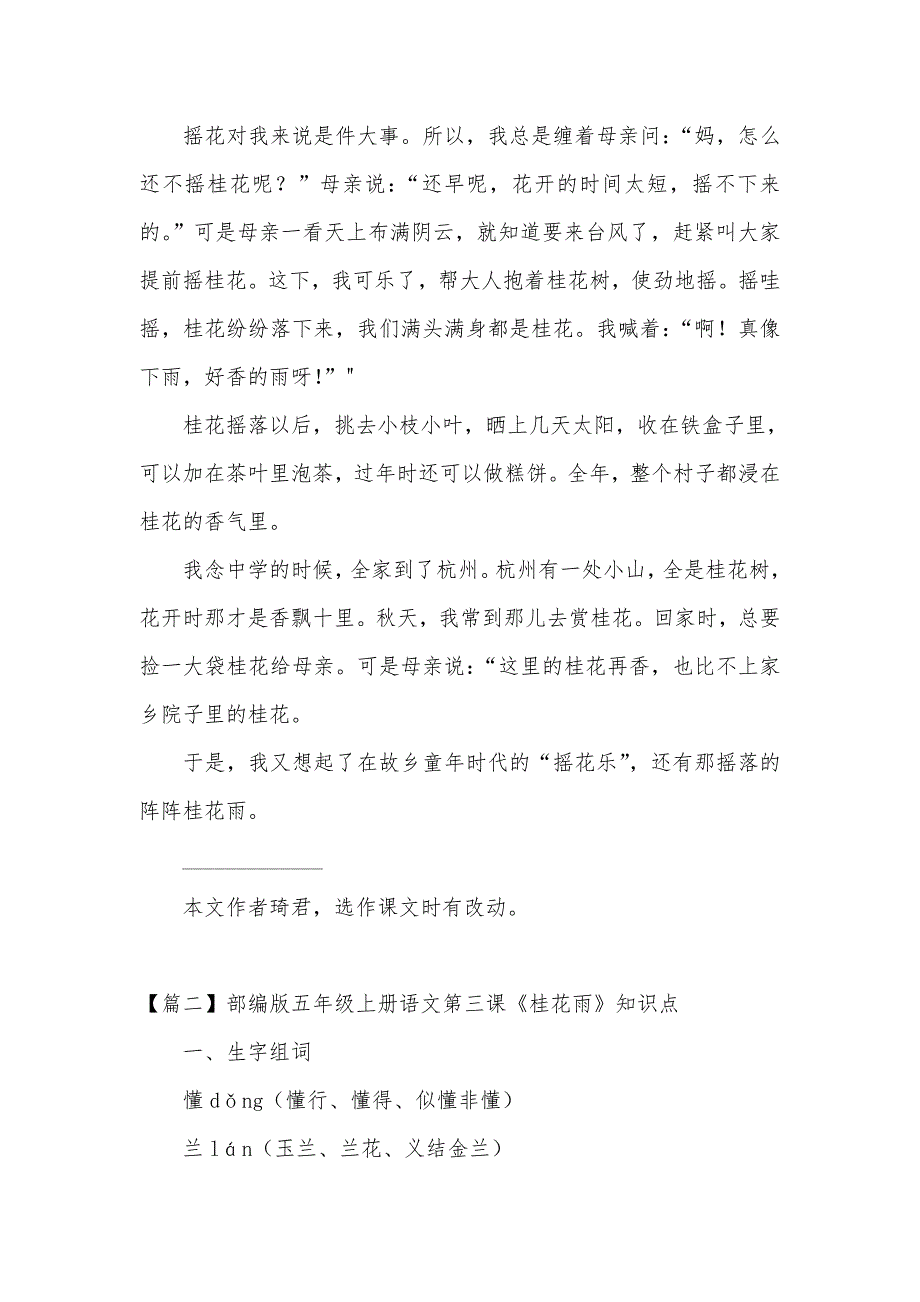 摇花对我来说是件大事。所以，我总是缠着母亲问：“妈，怎么还不摇桂花呢？”母亲说：“还早呢，花开的时间太短，摇不下来的。”可是母亲一看天上布满阴云，就知道要来台风了，赶紧叫大家提前摇桂花。这下，我可乐了，帮大人抱着桂花树，使劲地摇。摇哇摇，桂花纷纷落下来，我们满头满身都是桂花。我喊着：“啊！真像下雨，好香的雨呀!”"

桂花摇落以后，挑去小枝小叶，晒上几天太阳，收在铁盒子里，可以加在茶叶里泡茶，过年时还可以做糕饼。全年，整个村子都浸在桂花的香气里。

我念中学的时候，全家到了杭州。杭州有一处小山，全是桂花树，花开时那才是香飘十里。秋天，我常到那儿去赏桂花。回家时，总要捡一大袋桂花给母亲。可是母亲说：“这里的桂花再香，也比不上家乡院子里的桂花。

于是，我又想起了在故乡童年时代的“摇花乐”，还有那摇落的阵阵桂花雨。

本文作者琦君，选作课文时有改动。

【篇二】部编版五年级上册语文第三课《桂花雨》知识点

一、生字组词

懂 dǒng（懂行、懂得、似懂非懂）

兰 lán（玉兰、兰花、义结金兰）